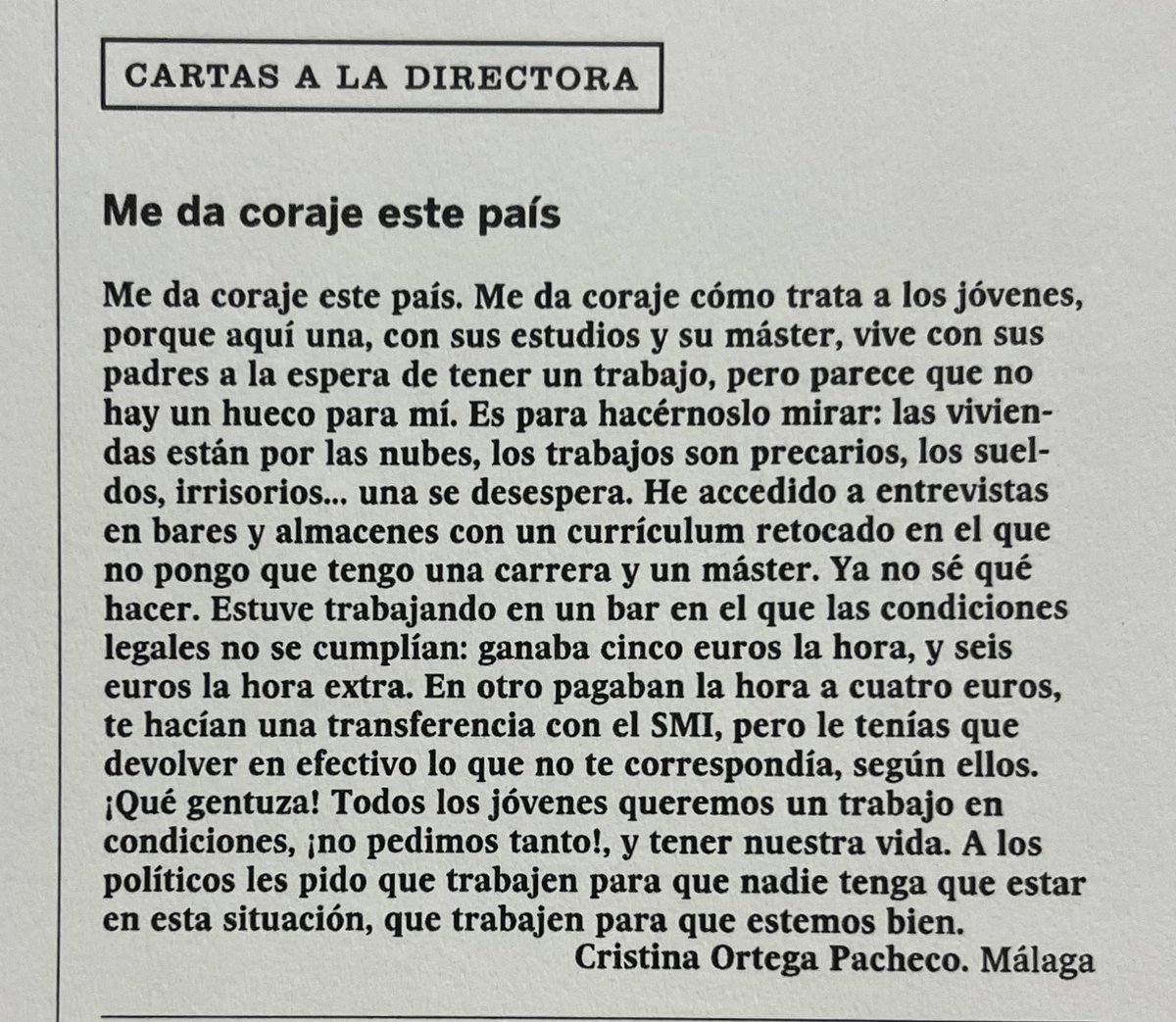 CARTAS A LA DIRECTORA

Me da coraje este país

Me da coraje este país. Me da coraje cómo trata a los jóvenes, porque aquí una, con sus estudios y su máster, vive con sus padres a la espera de tener un trabajo, pero parece que no hay un hueco para mí. Es para hacérnoslo mirar: las viviendas están por las nubes, los trabajos son precarios, los sueldos, irrisorios... una se desespera. He accedido a entrevistas en bares y almacenes con un currículum retocado en el que no pongo que tengo una carrera y un máster. Ya no sé qué hacer. Estuve trabajando en un bar en el que las condiciones legales no se cumplían: ganaba cinco euros la hora, y seis euros la hora extra. En otro pagaban la hora a cuatro euros, te hacían una transferencia con el SMI, pero le tenías que devolver en efectivo lo que no te correspondía, según ellos. ¡Qué gentuza! Todos los jóvenes queremos un trabajo en condiciones, ¡no pedimos tanto!, y tener nuestra vida. A los políticos les pido que trabajen para que nadie tenga que estar en esta situación, que trabajen para que estemos bien.
Cristina Ortega Pacheco. Málaga